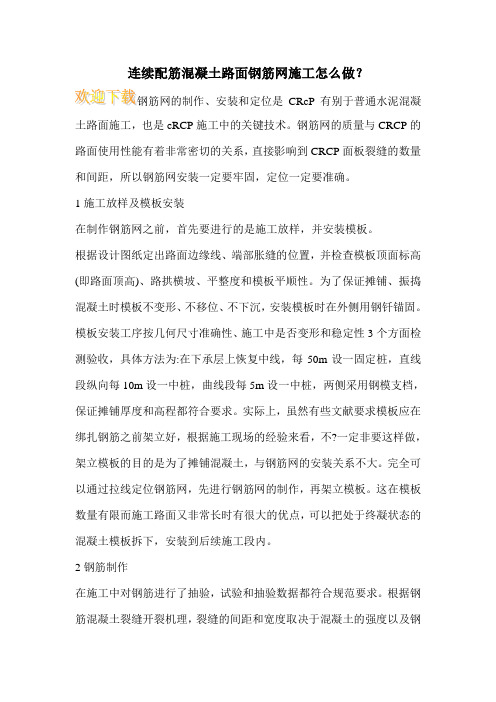 连续配筋混凝土路面钢筋网施工怎么做？

欢迎下载钢筋网的制作、安装和定位是 CRcP 有别于普通水泥混凝土路面施工，也是 cRCP 施工中的关键技术。钢筋网的质量与 CRCP 的路面使用性能有着非常密切的关系，直接影响到 CRCP 面板裂缝的数量和间距，所以钢筋网安装一定要牢固，定位一定要准确。

1 施工放样及模板安装

在制作钢筋网之前，首先要进行的是施工放样，并安装模板。

根据设计图纸定出路面边缘线、端部胀缝的位置，并检查模板顶面标高(即路面顶高)、路拱横坡、平整度和模板平顺性。为了保证摊铺、振捣混凝土时模板不变形、不移位、不下沉，安装模板时在外侧用钢钎锚固。模板安装工序按几何尺寸准确性、施工中是否变形和稳定性 3 个方面检测验收，具体方法为:在下承层上恢复中线，每 50m 设一固定桩，直线段纵向每 10m 设一中桩，曲线段每 5m 设一中桩，两侧采用钢模支档，保证摊铺厚度和高程都符合要求。实际上，虽然有些文献要求模板应在绑扎钢筋之前架立好，根据施工现场的经验来看，不?一定非要这样做，架立模板的目的是为了摊铺混凝土，与钢筋网的安装关系不大。完全可以通过拉线定位钢筋网，先进行钢筋网的制作，再架立模板。这在模板数量有限而施工路面又非常长时有很大的优点，可以把处于终凝状态的混凝土模板拆下，安装到后续施工段内。

2 钢筋制作

在施工中对钢筋进行了抽验，试验和抽验数据都符合规范要求。根据钢筋混凝土裂缝开裂机理，裂缝的间距和宽度取决于混凝土的强度以及钢